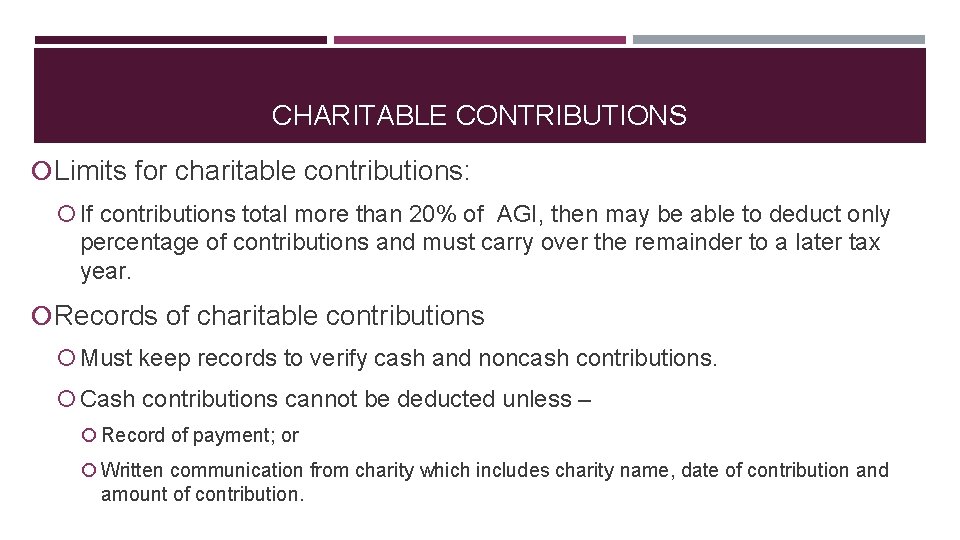 CHARITABLE CONTRIBUTIONS

Limits for charitable contributions:

If contributions total more than 20% of AGI, then may be able to deduct only percentage of contributions and must carry over the remainder to a later tax year.

Records of charitable contributions

Must keep records to verify cash and noncash contributions.

Cash contributions cannot be deducted unless –

Record of payment; or

Written communication from charity which includes charity name, date of contribution and amount of contribution.